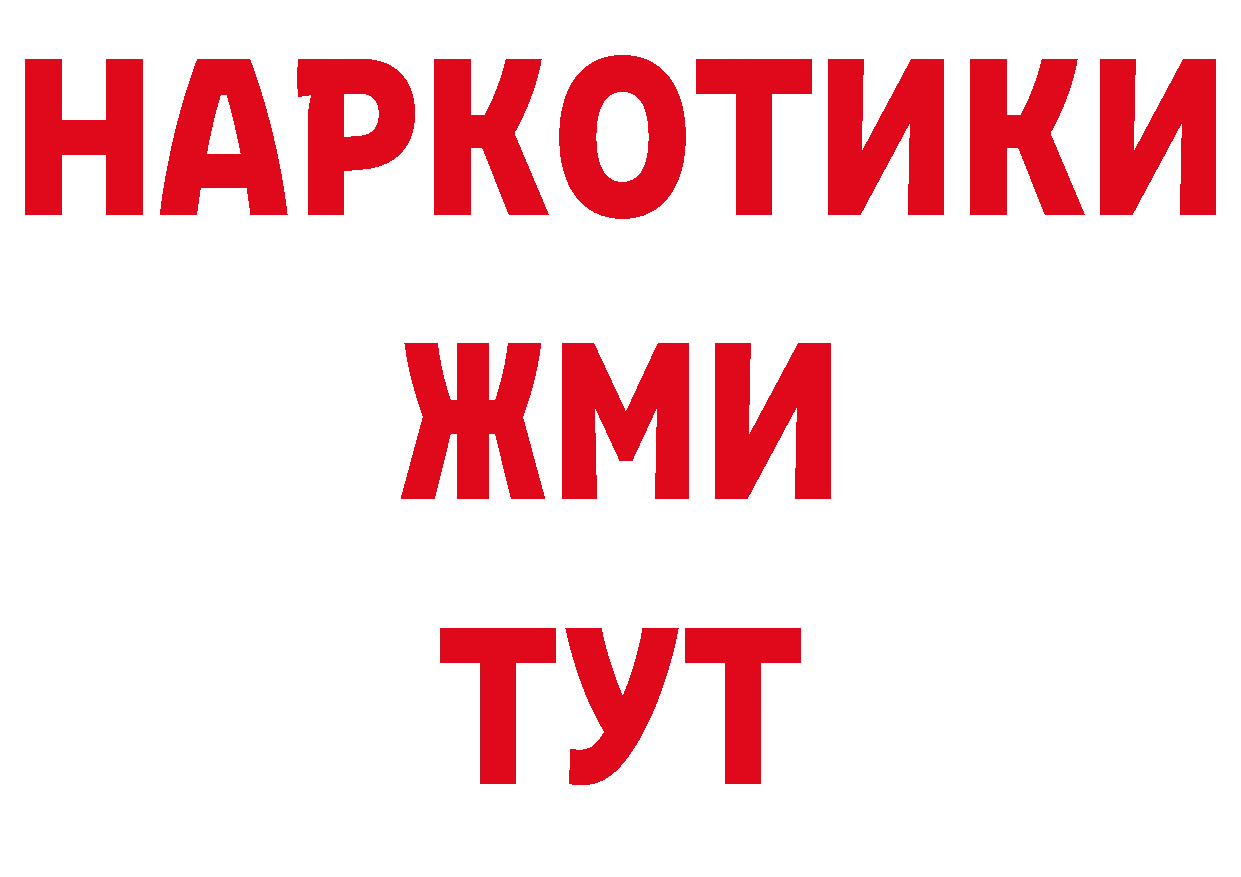 НАРКОТИКИ
ЖМИ
ТУТ